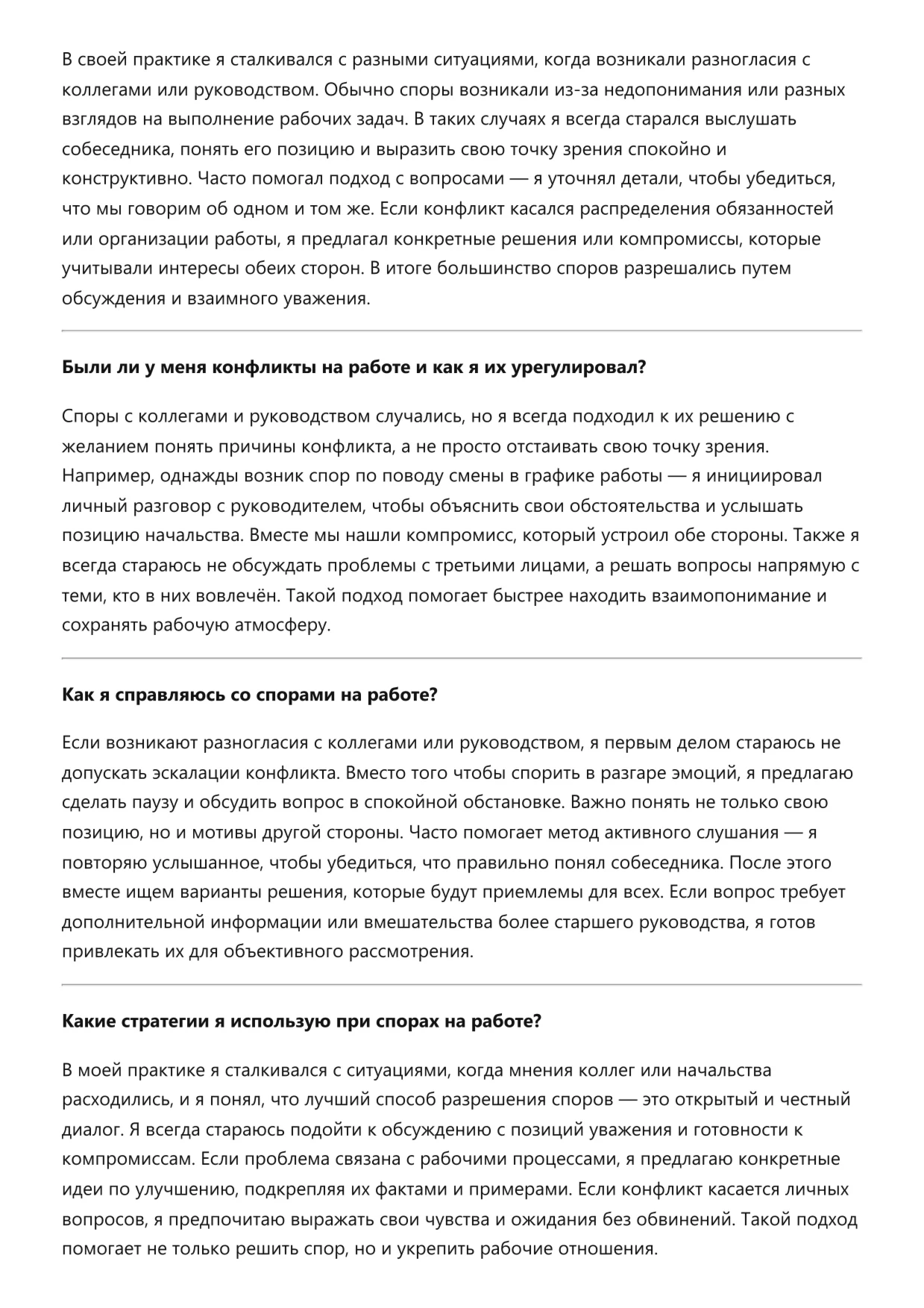 В своей практике я сталкивался с разными ситуациями, когда возникали разногласия с коллегами или руководством. Обычно споры возникали из-за недопонимания или разных взглядов на выполнение рабочих задач. В таких случаях я всегда старался выслушать собеседника, понять его позицию и выразить свою точку зрения спокойно и конструктивно. Часто помогал подход с вопросами — я уточнял детали, чтобы убедиться, что мы говорим об одном и том же. Если конфликт касался распределения обязанностей или организации работы, я предлагал конкретные решения или компромиссы, которые учитывали интересы обеих сторон. В итоге большинство споров разрешались путем обсуждения и взаимного уважения.

**Были ли у меня конфликты на работе и как я их урегулировал?**

Споры с коллегами и руководством случались, но я всегда подходил к их решению с желанием понять причины конфликта, а не просто отстаивать свою точку зрения. Например, однажды возник спор по поводу смены в графике работы — я инициировал личный разговор с руководителем, чтобы объяснить свои обстоятельства и услышать позицию начальства. Вместе мы нашли компромисс, который устроил обе стороны. Также я всегда стараюсь не обсуждать проблемы с третьими лицами, а решать вопросы напрямую с теми, кто в них вовлечён. Такой подход помогает быстрее находить взаимопонимание и сохранять рабочую атмосферу.

**Как я справляюсь со спорами на работе?**

Если возникают разногласия с коллегами или руководством, я первым делом стараюсь не допускать эскалации конфликта. Вместо того чтобы спорить в разгаре эмоций, я предлагаю сделать паузу и обсудить вопрос в спокойной обстановке. Важно понять не только свою позицию, но и мотивы другой стороны. Часто помогает метод активного слушания — я повторяю услышанное, чтобы убедиться, что правильно понял собеседника. После этого вместе ищем варианты решения, которые будут приемлемы для всех. Если вопрос требует дополнительной информации или вмешательства более старшего руководства, я готов привлекать их для объективного рассмотрения.

**Какие стратегии я использую при спорах на работе?**

В моей практике я сталкивался с ситуациями, когда мнения коллег или начальства расходились, и я понял, что лучший способ разрешения споров — это открытый и честный диалог. Я всегда стараюсь подойти к обсуждению с позиций уважения и готовности к компромиссам. Если проблема связана с рабочими процессами, я предлагаю конкретные идеи по улучшению, подкрепляя их фактами и примерами. Если конфликт касается личных вопросов, я предпочитаю выражать свои чувства и ожидания без обвинений. Такой подход помогает не только решить спор, но и укрепить рабочие отношения.